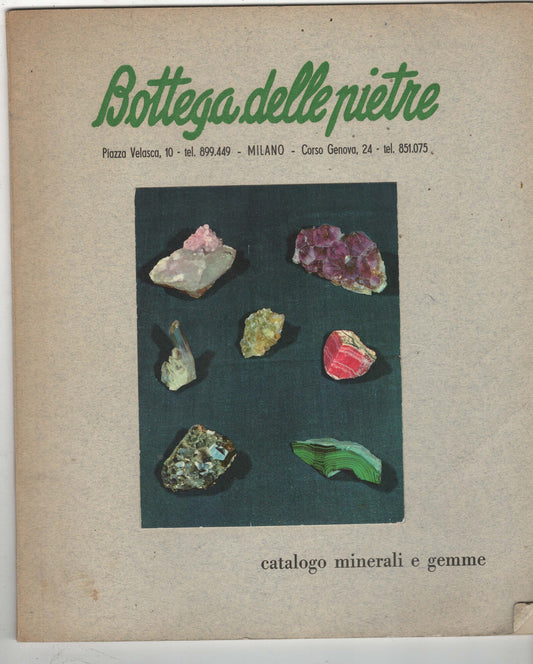 Bottega delle pietre

Piazza Velasca, 10 - tel. 899.449 - MILANO - Corso Genova, 24 - tel. 851.075

catalogo minerali e gemme